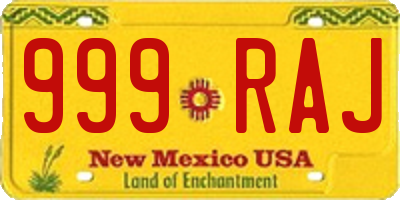 999 RAJ

New Mexico USA
Land of Enchantment